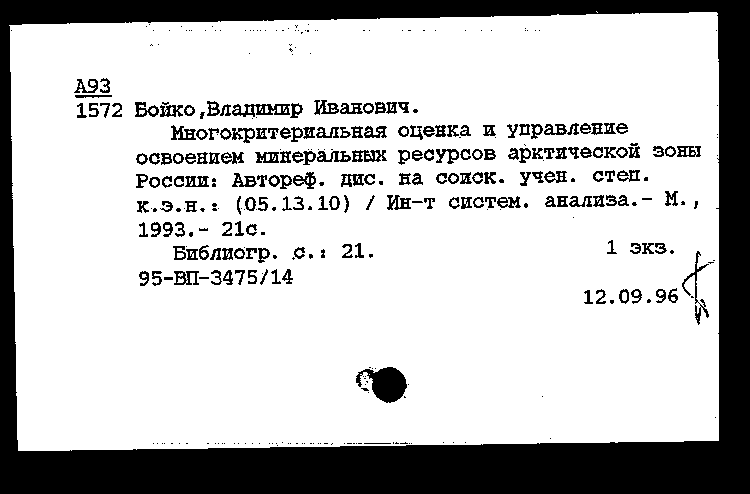 А93
1572 Бойко,Владимир Иванович.

Многокритериальная оценка и управление освоением минеральных ресурсов арктической зоны России: Автореф. дис. на соиск. учен. степ. к.э.н.: (05.13.10) / Ин-т систем. анализа.- М., 1993.- 21с.

Библиогр. с.: 21.
1 экз.
95-ВП-3475/14
12.09.96